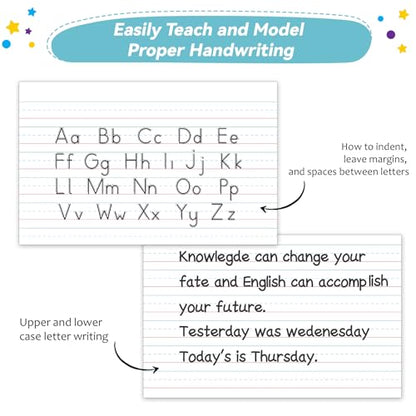 Easily Teach and Model Proper Handwriting

Aa Bb Cc Dd Ee
Ff Gg Hh Ii Jj Kk
Ll Mm Nn Oo Pp
Vv Ww Xx Yy Zz

How to indent, leave margins, and spaces between letters

Knowlegde can change your fate and English can accomplish your future.
Testerday was wedenesday
Today's is Thursday.

Upper and lower case letter writing